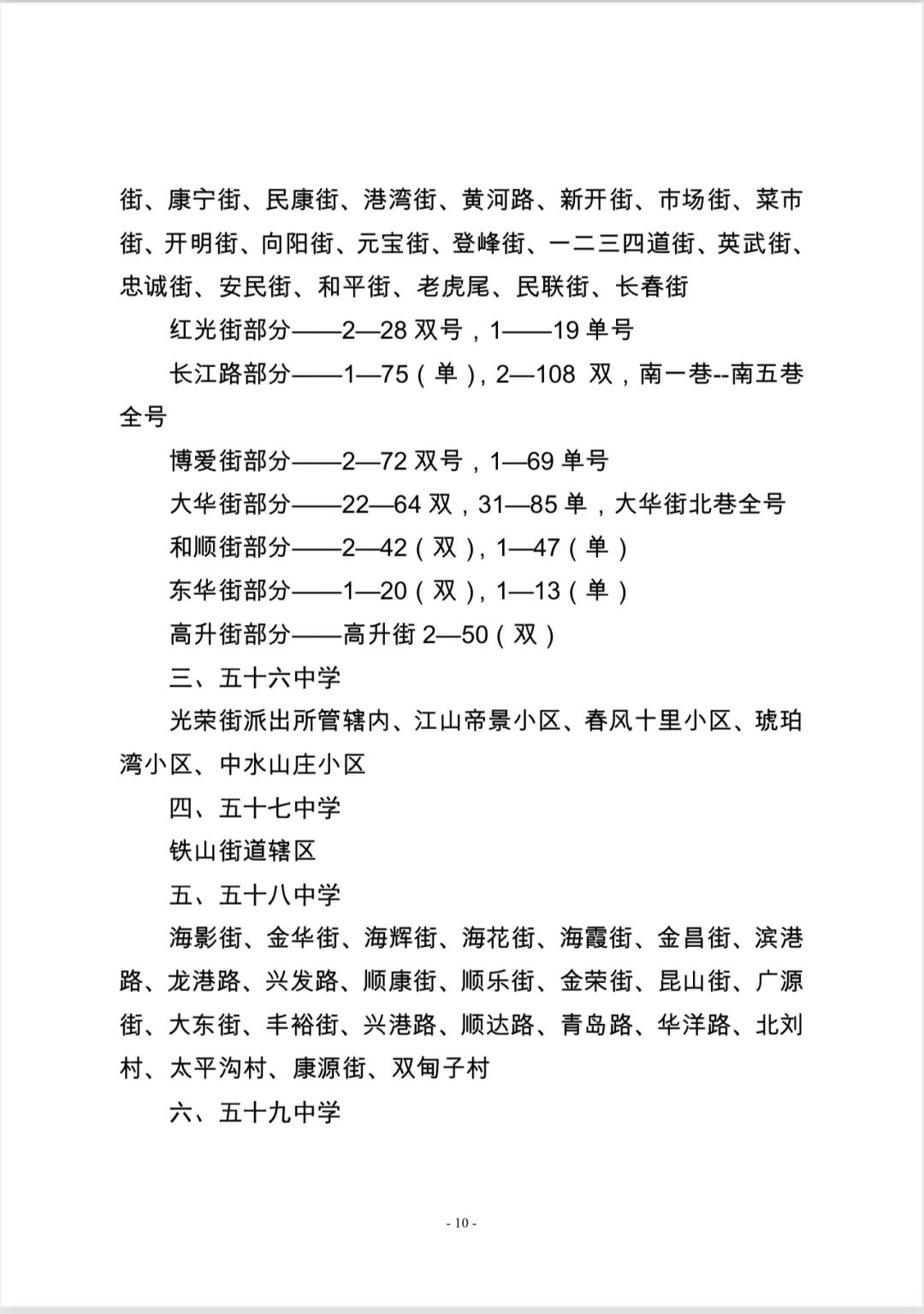 街、康宁街、民康街、港湾街、黄河路、新开街、市场街、菜市街、开明街、向阳街、元宝街、登峰街、一二三四道街、英武街、忠诚街、安民街、和平街、老虎尾、民联街、长春街

红光街部分——2—28 双号，1——19 单号

长江路部分——1—75（单），2—108 双，南一巷--南五巷全号

博爱街部分——2—72 双号，1—69 单号

大华街部分——22—64 双，31—85 单，大华街北巷全号

和顺街部分——2—42（双），1—47（单）

东华街部分——1—20（双），1—13（单）

高升街部分——高升街 2—50（双）

三、五十六中学

光荣街派出所管辖内、江山帝景小区、春风十里小区、琥珀湾小区、中水山庄小区

四、五十七中学

铁山街道辖区

五、五十八中学

海影街、金华街、海辉街、海花街、海霞街、金昌街、滨港路、龙港路、兴发路、顺康街、顺乐街、金荣街、昆山街、广源街、大东街、丰裕街、兴港路、顺达路、青岛路、华洋路、北刘村、太平沟村、康源街、双甸子村

六、五十九中学

- 10 -